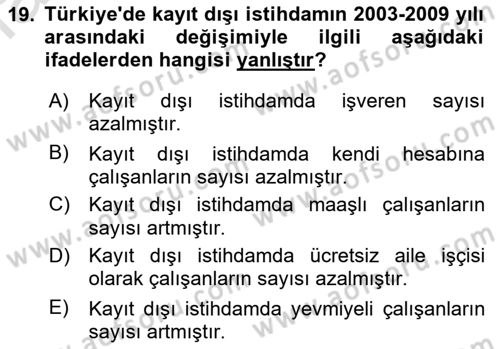 19. Türkiye'de kayıt dışı istihdamın 2003-2009 yılı arasındaki değişimiyle ilgili aşağıdaki ifadelerden hangisi yanlıştır?

A) Kayıt dışı istihdamda işveren sayısı azalmıştır.

B) Kayıt dışı istihdamda kendi hesabına çalışanların sayısı azalmıştır.

C) Kayıt dışı istihdamda maaşlı çalışanların sayısı artmıştır.

D) Kayıt dışı istihdamda ücretsiz aile işçisi olarak çalışanların sayısı azalmıştır.

E) Kayıt dışı istihdamda yevmiyeli çalışanların sayısı artmıştır.

www.aofsoru.com